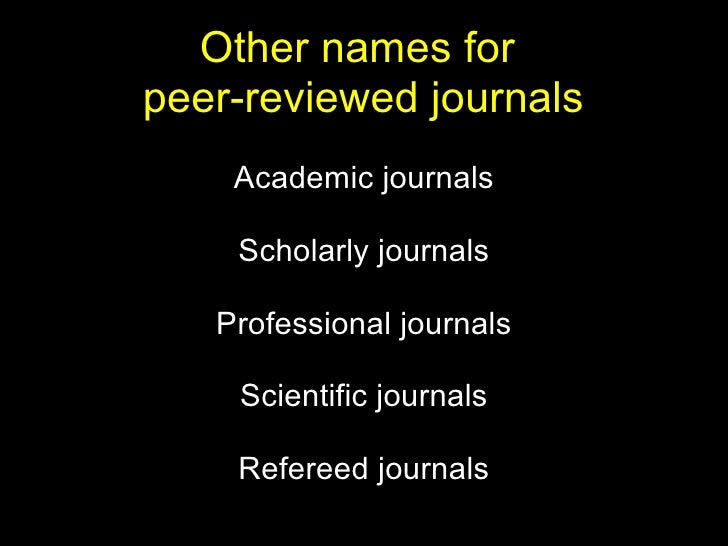 Other names for
peer-reviewed journals

Academic journals

Scholarly journals

Professional journals

Scientific journals

Refereed journals